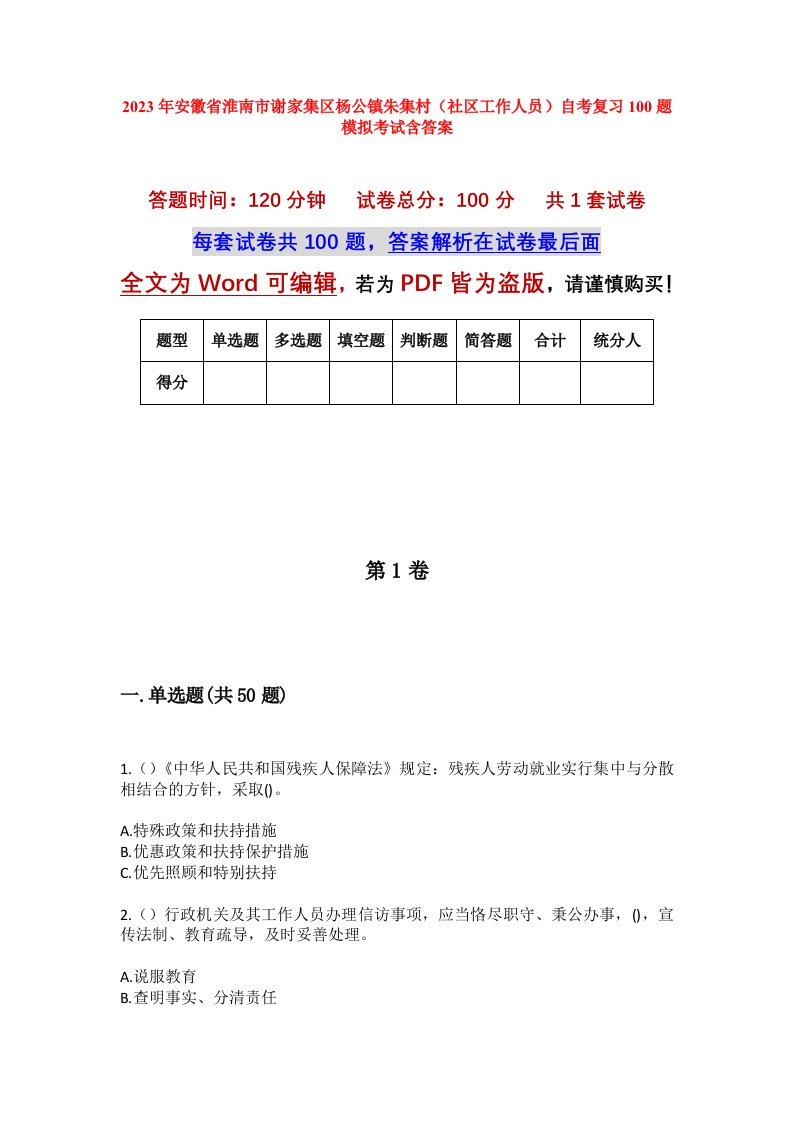 2023年安徽省淮南市谢家集区杨公镇朱集村（社区工作人员）自考复习100题模拟考试含答案

答题时间：120分钟　　试卷总分：100分　　共1套试卷

每套试卷共100题，答案解析在试卷最后面

全文为Word可编辑，若为PDF皆为盗版，请谨慎购买！

| 题型 | 单选题 | 多选题 | 填空题 | 判断题 | 简答题 | 合计 | 统分人 |
|---|---|---|---|---|---|---|---|
| 得分 | | | | | | | |

第1卷

一.单选题(共50题)

1.()《中华人民共和国残疾人保障法》规定：残疾人劳动就业实行集中与分散相结合的方针，采取()。

A.特殊政策和扶持措施
B.优惠政策和扶持保护措施
C.优先照顾和特别扶持

2.()行政机关及其工作人员办理信访事项，应当恪尽职守、秉公办事，()，宣传法制、教育疏导，及时妥善处理。

A.说服教育
B.查明事实、分清责任